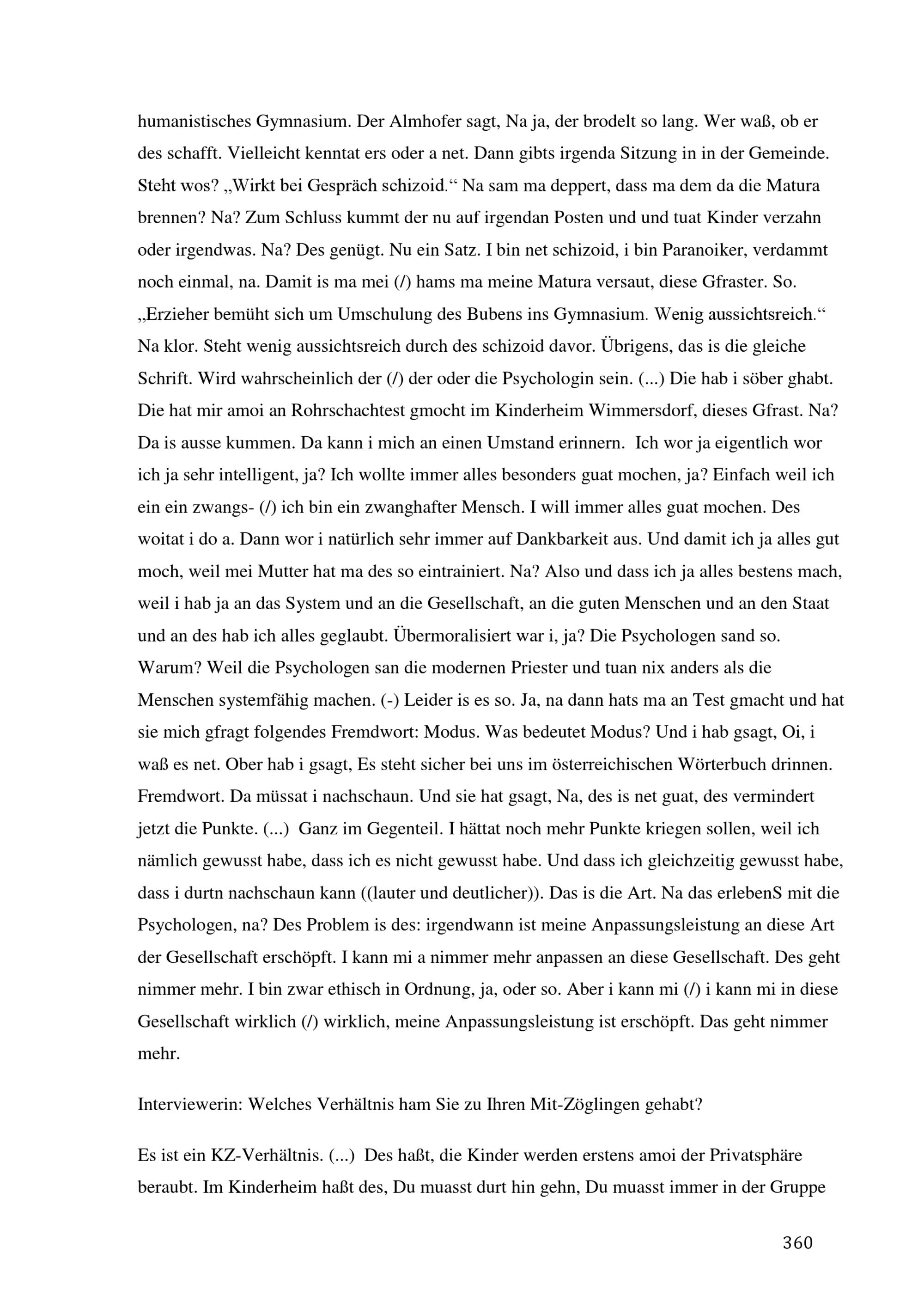 humanistisches Gymnasium. Der Almhofer sagt, Na ja, der brodelt so lang. Wer waß, ob er des schafft. Vielleicht kenntat ers oder a net. Dann gibts irgenda Sitzung in in der Gemeinde. Steht wos? „Wirkt bei Gespräch schizoid.“ Na sam ma deppert, dass ma dem da die Matura brennen? Na? Zum Schluss kummt der nu auf irgendan Posten und und tuat Kinder verzahn oder irgendwas. Na? Des genügt. Nu ein Satz. I bin net schizoid, i bin Paranoiker, verdammt noch einmal, na. Damit is ma mei (/) hams ma meine Matura versaut, diese Gfraster. So. „Erzieher bemüht sich um Umschulung des Bubens ins Gymnasium. Wenig aussichtsreich.“ Na klor. Steht wenig aussichtsreich durch des schizoid davor. Übrigens, das is die gleiche Schrift. Wird wahrscheinlich der (/) der oder die Psychologin sein. (...) Die hab i söber ghabt. Die hat mir amoi an Rohrschachtest gmocht im Kinderheim Wimmersdorf, dieses Gfrast. Na? Da is ausse kummen. Da kann i mich an einen Umstand erinnern. Ich wor ja eigentlich wor ich ja sehr intelligent, ja? Ich wollte immer alles besonders guat mochen, ja? Einfach weil ich ein ein zwangs- (/) ich bin ein zwanghafter Mensch. I will immer alles guat mochen. Des woitat i do a. Dann wor i natürlich sehr immer auf Dankbarkeit aus. Und damit ich ja alles gut moch, weil mei Mutter hat ma des so eintrainiert. Na? Also und dass ich ja alles bestens mach, weil i hab ja an das System und an die Gesellschaft, an die guten Menschen und an den Staat und an des hab ich alles geglaubt. Übermoralisiert war i, ja? Die Psychologen sand so. Warum? Weil die Psychologen san die modernen Priester und tuan nix anders als die Menschen systemfähig machen. (-) Leider is es so. Ja, na dann hats ma an Test gmacht und hat sie mich gfragt folgendes Fremdwort: Modus. Was bedeutet Modus? Und i hab gsagt, Oi, i waß es net. Ober hab i gsagt, Es steht sicher bei uns im österreichischen Wörterbuch drinnen. Fremdwort. Da müssat i nachschaun. Und sie hat gsagt, Na, des is net guat, des vermindert jetzt die Punkte. (...) Ganz im Gegenteil. I hättat noch mehr Punkte kriegen sollen, weil ich nämlich gewusst habe, dass ich es nicht gewusst habe. Und dass ich gleichzeitig gewusst habe, dass i durtn nachschaun kann ((lauter und deutlicher)). Das is die Art. Na das erlebenS mit die Psychologen, na? Des Problem is des: irgendwann ist meine Anpassungsleistung an diese Art der Gesellschaft erschöpft. I kann mi a nimmer mehr anpassen an diese Gesellschaft. Des geht nimmer mehr. I bin zwar ethisch in Ordnung, ja, oder so. Aber i kann mi (/) i kann mi in diese Gesellschaft wirklich (/) wirklich, meine Anpassungsleistung ist erschöpft. Das geht nimmer mehr.

Interviewerin: Welches Verhältnis ham Sie zu Ihren Mit-Zöglingen gehabt?

Es ist ein KZ-Verhältnis. (...) Des haßt, die Kinder werden erstens amoi der Privatsphäre beraubt. Im Kinderheim haßt des, Du muasst durt hin gehn, Du muasst immer in der Gruppe

360